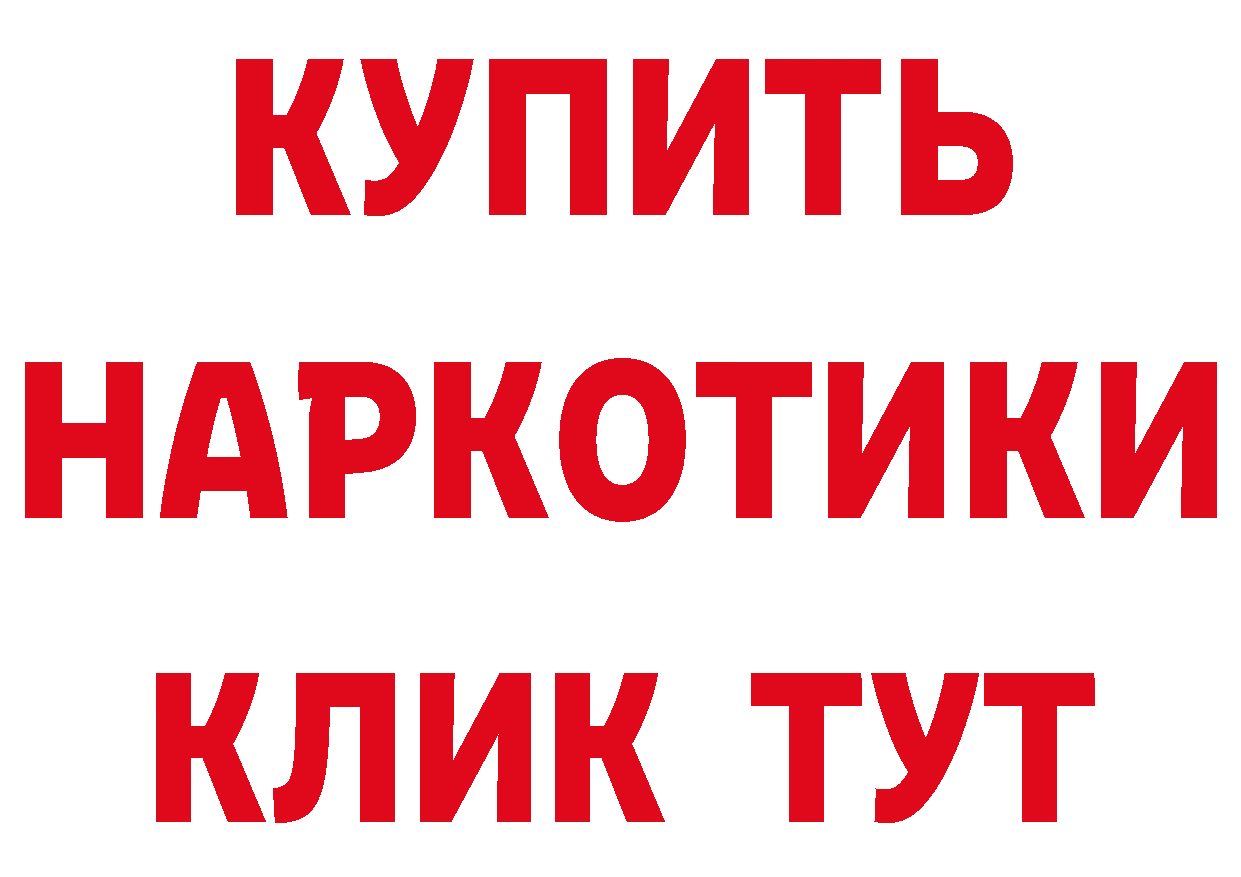 КУПИТЬ
НАРКОТИКИ
КЛИК ТУТ